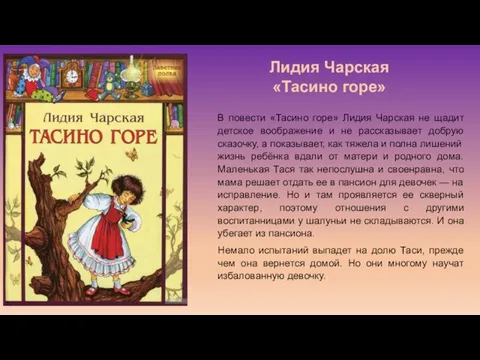 Заветная полка

Лидия Чарская
ТАСИНО ГОРЕ

Лидия Чарская
«Тасино горе»

В повести «Тасино горе» Лидия Чарская не щадит детское воображение и не рассказывает добрую сказочку, а показывает, как тяжела и полна лишений жизнь ребёнка вдали от матери и родного дома. Маленькая Тася так непослушна и своенравна, что мама решает отдать ее в пансион для девочек — на исправление. Но и там проявляется ее скверный характер, поэтому отношения с другими воспитанницами у шалуньи не складываются. И она убегает из пансиона.

Немало испытаний выпадет на долю Таси, прежде чем она вернется домой. Но они многому научат избалованную девочку.